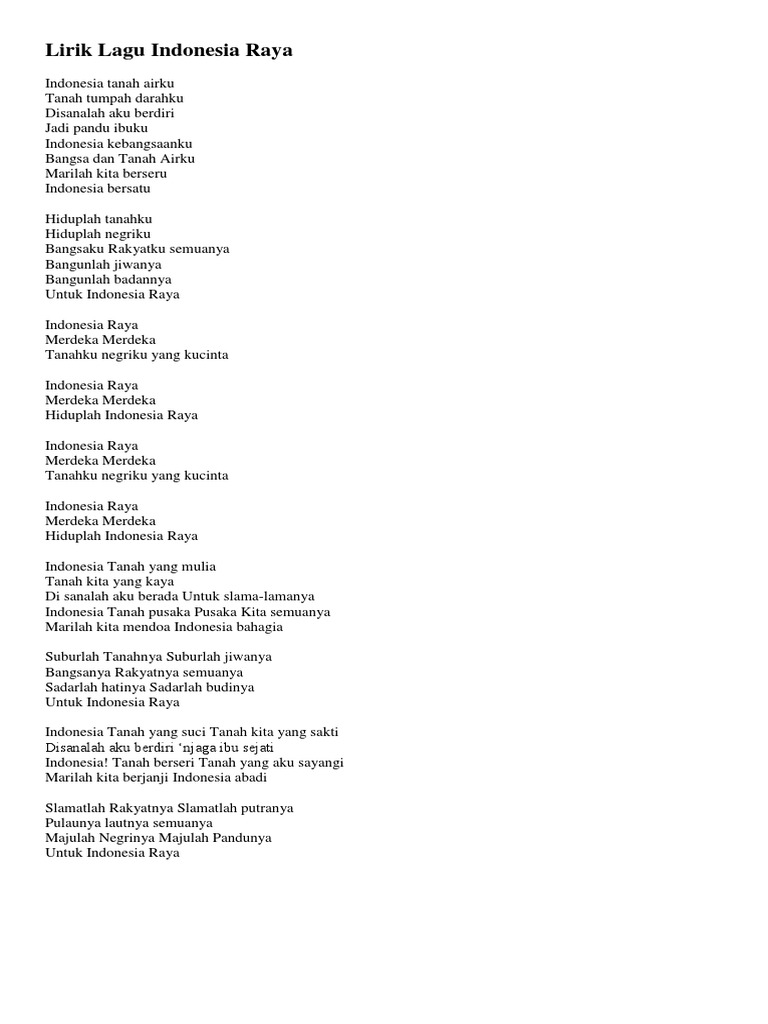 Lirik Lagu Indonesia Raya

Indonesia tanah airku
Tanah tumpah darahku
Disanalah aku berdiri
Jadi pandu ibuku
Indonesia kebangsaanku
Bangsa dan Tanah Airku
Marilah kita berseru
Indonesia bersatu

Hiduplah tanahku
Hiduplah negriku
Bangsaku Rakyatku semuanya
Bangunlah jiwanya
Bangunlah badannya
Untuk Indonesia Raya

Indonesia Raya
Merdeka Merdeka
Tanahku negriku yang kucinta

Indonesia Raya
Merdeka Merdeka
Hiduplah Indonesia Raya

Indonesia Raya
Merdeka Merdeka
Tanahku negriku yang kucinta

Indonesia Raya
Merdeka Merdeka
Hiduplah Indonesia Raya

Indonesia Tanah yang mulia
Tanah kita yang kaya
Di sanalah aku berada Untuk slama-lamanya
Indonesia Tanah pusaka Pusaka Kita semuanya
Marilah kita mendoa Indonesia bahagia

Suburlah Tanahnya Suburlah jiwanya
Bangsanya Rakyatnya semuanya
Sadarlah hatinya Sadarlah budinya
Untuk Indonesia Raya

Indonesia Tanah yang suci Tanah kita yang sakti
Disanalah aku berdiri 'njaga ibu sejati
Indonesia! Tanah berseri Tanah yang aku sayangi
Marilah kita berjanji Indonesia abadi

Slamatlah Rakyatnya Slamatlah putranya
Pulaunya lautnya semuanya
Majulah Negrinya Majulah Pandunya
Untuk Indonesia Raya